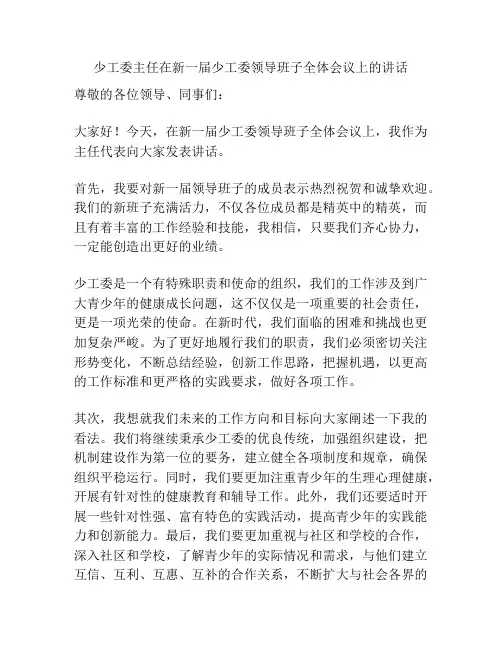 少工委主任在新一届少工委领导班子全体会议上的讲话

尊敬的各位领导、同事们：

大家好！今天，在新一届少工委领导班子全体会议上，我作为主任代表向大家发表讲话。

首先，我要对新一届领导班子的成员表示热烈祝贺和诚挚欢迎。我们的新班子充满活力，不仅各位成员都是精英中的精英，而且有着丰富的工作经验和技能，我相信，只要我们齐心协力，一定能创造出更好的业绩。

少工委是一个有特殊职责和使命的组织，我们的工作涉及到广大青少年的健康成长问题，这不仅仅是一项重要的社会责任，更是一项光荣的使命。在新时代，我们面临的困难和挑战也更加复杂严峻。为了更好地履行我们的职责，我们必须密切关注形势变化，不断总结经验，创新工作思路，把握机遇，以更高的工作标准和更严格的实践要求，做好各项工作。

其次，我想就我们未来的工作方向和目标向大家阐述一下我的看法。我们将继续秉承少工委的优良传统，加强组织建设，把机制建设作为第一位的要务，建立健全各项制度和规章，确保组织平稳运行。同时，我们要更加注重青少年的生理心理健康，开展有针对性的健康教育和辅导工作。此外，我们还要适时开展一些针对性强、富有特色的实践活动，提高青少年的实践能力和创新能力。最后，我们要更加重视与社区和学校的合作，深入社区和学校，了解青少年的实际情况和需求，与他们建立互信、互利、互惠、互补的合作关系，不断扩大与社会各界的